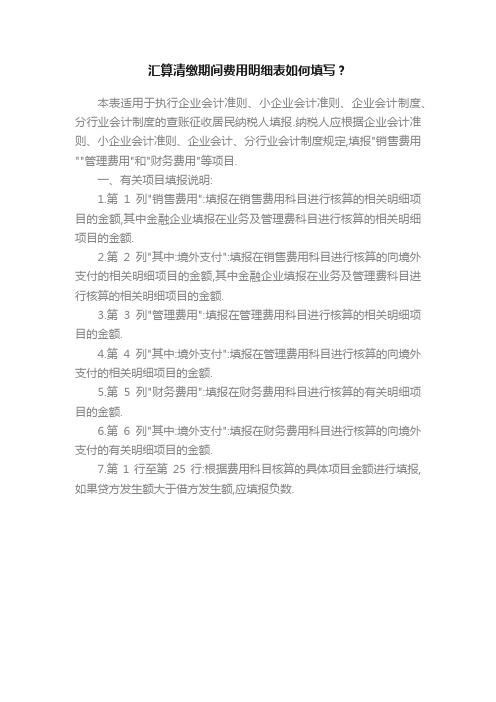 汇算清缴期间费用明细表如何填写？

本表适用于执行企业会计准则、小企业会计准则、企业会计制度、分行业会计制度的查账征收居民纳税人填报.纳税人应根据企业会计准则、小企业会计准则、企业会计、分行业会计制度规定,填报"销售费用""管理费用"和"财务费用"等项目.

一、有关项目填报说明:

1.第 1 列"销售费用":填报在销售费用科目进行核算的相关明细项目的金额,其中金融企业填报在业务及管理费科目进行核算的相关明细项目的金额.

2.第 2 列"其中:境外支付":填报在销售费用科目进行核算的向境外支付的相关明细项目的金额,其中金融企业填报在业务及管理费科目进行核算的相关明细项目的金额.

3.第 3 列"管理费用":填报在管理费用科目进行核算的相关明细项目的金额.

4.第 4 列"其中:境外支付":填报在管理费用科目进行核算的向境外支付的相关明细项目的金额.

5.第 5 列"财务费用":填报在财务费用科目进行核算的有关明细项目的金额.

6.第 6 列"其中:境外支付":填报在财务费用科目进行核算的向境外支付的有关明细项目的金额.

7.第 1 行至第 25 行:根据费用科目核算的具体项目金额进行填报,如果贷方发生额大于借方发生额,应填报负数.